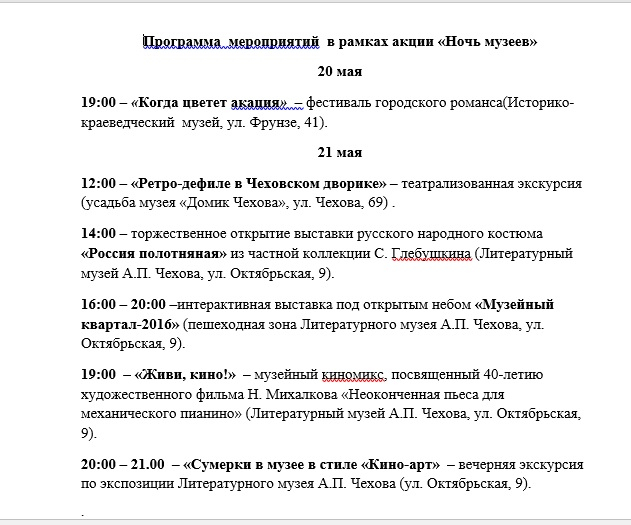 Программа мероприятий в рамках акции «Ночь музеев»

20 мая

19:00 – «Когда цветет акация» – фестиваль городского романса(Историко-краеведческий музей, ул. Фрунзе, 41).

21 мая

12:00 – «Ретро-дефиле в Чеховском дворике» – театрализованная экскурсия (усадьба музея «Домик Чехова», ул. Чехова, 69) .

14:00 – торжественное открытие выставки русского народного костюма «Россия полотняная» из частной коллекции С. Глебушкина (Литературный музей А.П. Чехова, ул. Октябрьская, 9).

16:00 – 20:00 –интерактивная выставка под открытым небом «Музейный квартал-2016» (пешеходная зона Литературного музея А.П. Чехова, ул. Октябрьская, 9).

19:00 – «Живи, кино!» – музейный киномикс, посвященный 40-летию художественного фильма Н. Михалкова «Неоконченная пьеса для механического пианино» (Литературный музей А.П. Чехова, ул. Октябрьская, 9).

20:00 – 21.00 – «Сумерки в музее в стиле «Кино-арт» – вечерняя экскурсия по экспозиции Литературного музея А.П. Чехова (ул. Октябрьская, 9).

.